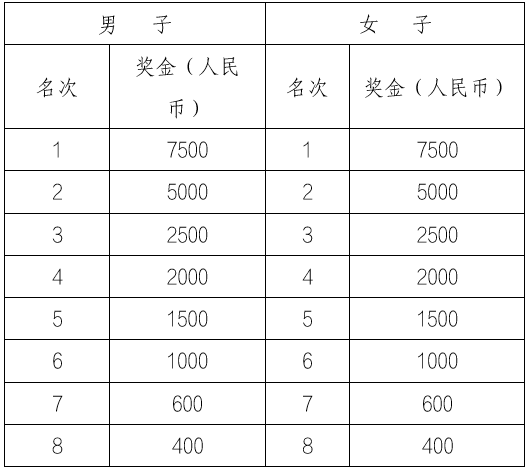 | 男　　子 | | 女　　子 | |
|---|---|---|---|
| 名次 | 奖金（人民币） | 名次 | 奖金（人民币） |
| 1 | 7500 | 1 | 7500 |
| 2 | 5000 | 2 | 5000 |
| 3 | 2500 | 3 | 2500 |
| 4 | 2000 | 4 | 2000 |
| 5 | 1500 | 5 | 1500 |
| 6 | 1000 | 6 | 1000 |
| 7 | 600 | 7 | 600 |
| 8 | 400 | 8 | 400 |